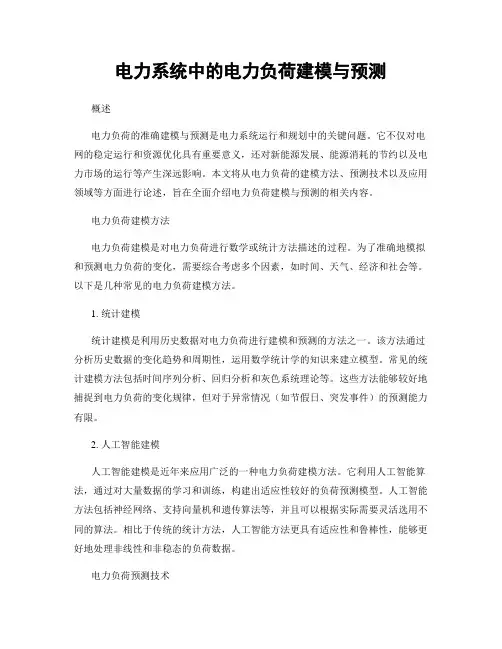 电力系统中的电力负荷建模与预测

概述

电力负荷的准确建模与预测是电力系统运行和规划中的关键问题。它不仅对电网的稳定运行和资源优化具有重要意义，还对新能源发展、能源消耗的节约以及电力市场的运行等产生深远影响。本文将从电力负荷的建模方法、预测技术以及应用领域等方面进行论述，旨在全面介绍电力负荷建模与预测的相关内容。

电力负荷建模方法

电力负荷建模是对电力负荷进行数学或统计方法描述的过程。为了准确地模拟和预测电力负荷的变化，需要综合考虑多个因素，如时间、天气、经济和社会等。以下是几种常见的电力负荷建模方法。

1. 统计建模

统计建模是利用历史数据对电力负荷进行建模和预测的方法之一。该方法通过分析历史数据的变化趋势和周期性，运用数学统计学的知识来建立模型。常见的统计建模方法包括时间序列分析、回归分析和灰色系统理论等。这些方法能够较好地捕捉到电力负荷的变化规律，但对于异常情况（如节假日、突发事件）的预测能力有限。

2. 人工智能建模

人工智能建模是近年来应用广泛的一种电力负荷建模方法。它利用人工智能算法，通过对大量数据的学习和训练，构建出适应性较好的负荷预测模型。人工智能方法包括神经网络、支持向量机和遗传算法等，并且可以根据实际需要灵活选用不同的算法。相比于传统的统计方法，人工智能方法更具有适应性和鲁棒性，能够更好地处理非线性和非稳态的负荷数据。

电力负荷预测技术